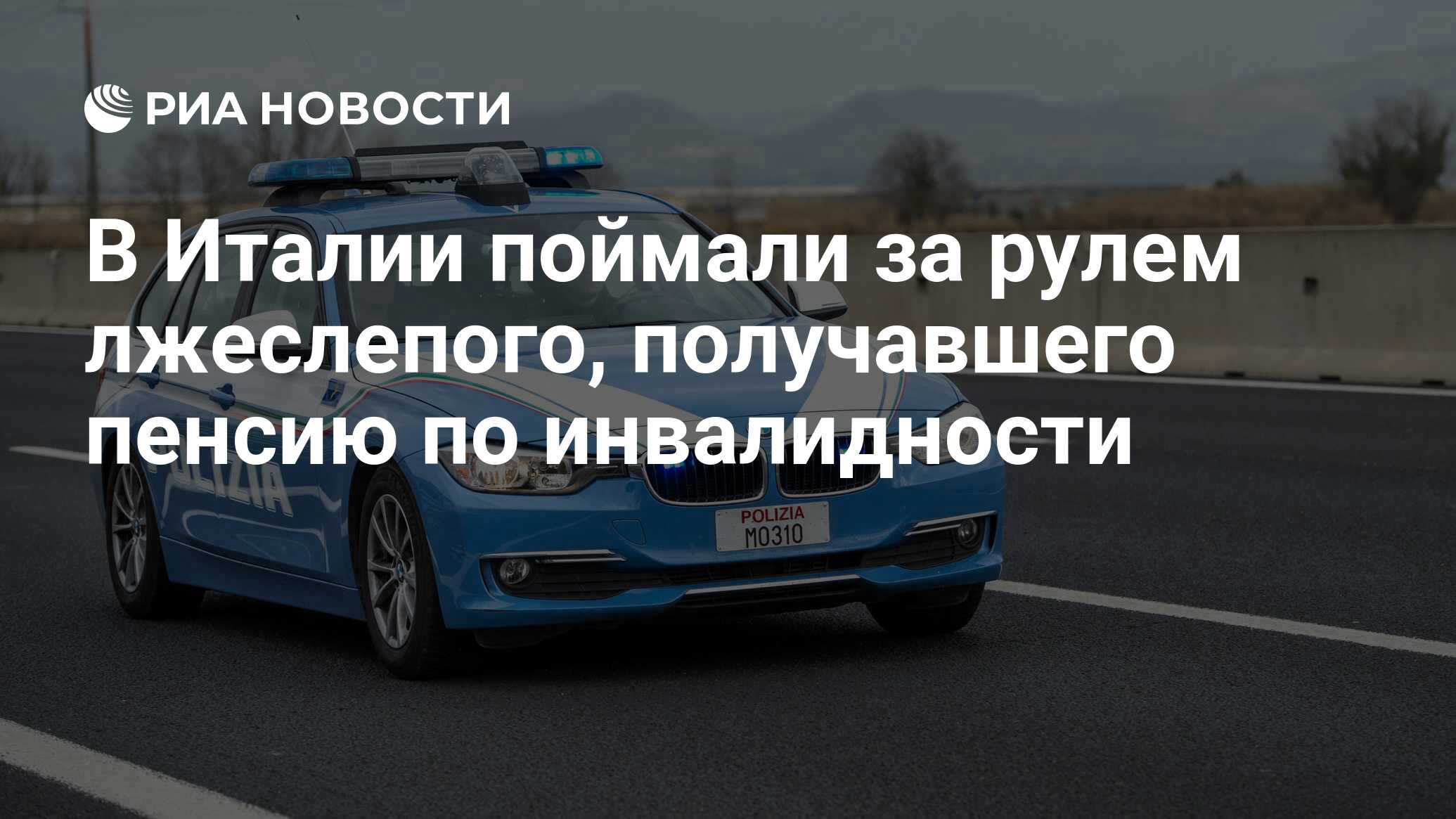 РИА НОВОСТИ

В Италии поймали за рулем лжеслепого, получавшего пенсию по инвалидности

POLIZIA

POLIZIA
M0310